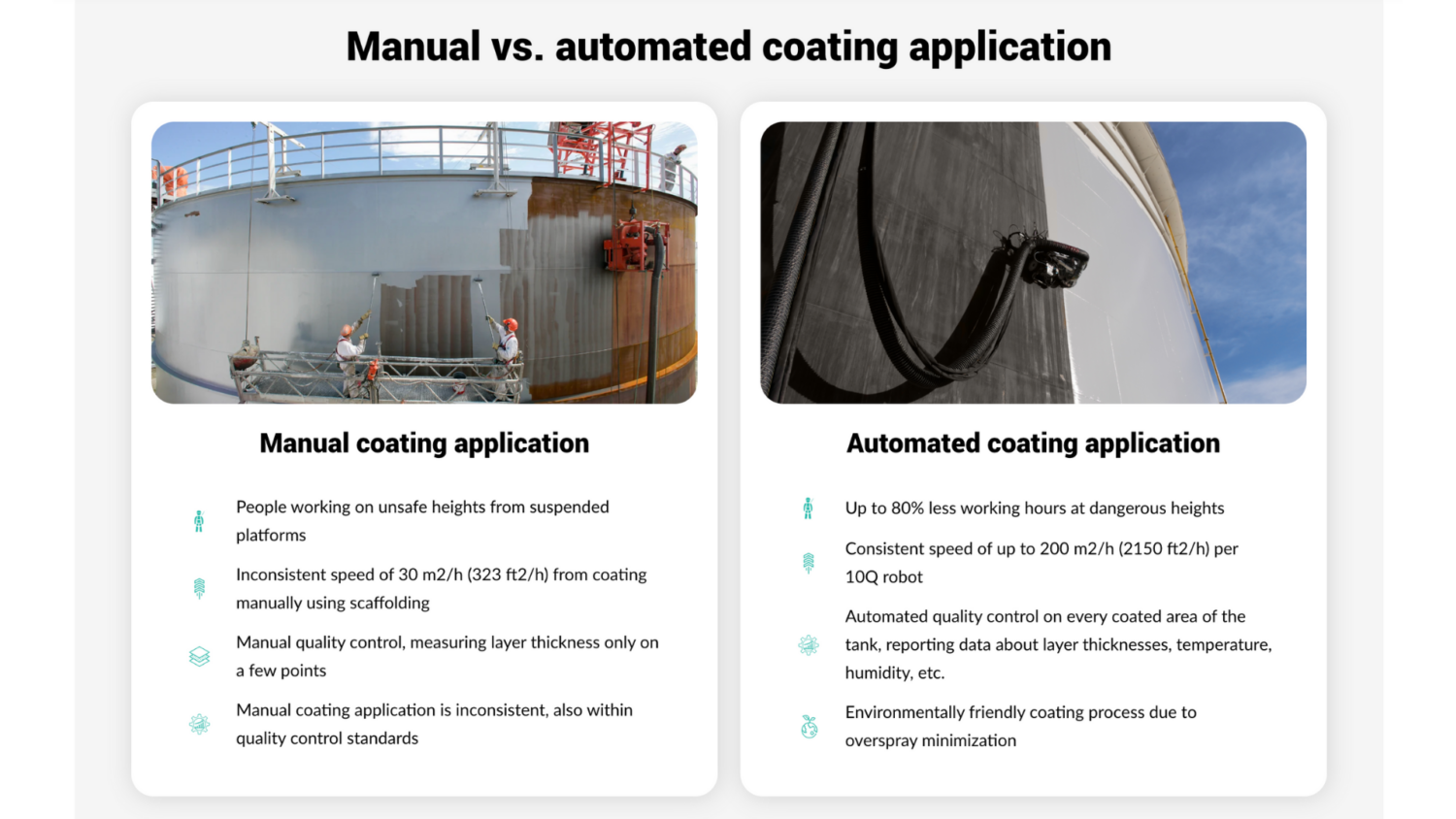 Manual vs. automated coating application

Manual coating application

People working on unsafe heights from suspended platforms

Inconsistent speed of 30 m2/h (323 ft2/h) from coating manually using scaffolding

Manual quality control, measuring layer thickness only on a few points

Manual coating application is inconsistent, also within quality control standards

Automated coating application

Up to 80% less working hours at dangerous heights

Consistent speed of up to 200 m2/h (2150 ft2/h) per 10Q robot

Automated quality control on every coated area of the tank, reporting data about layer thicknesses, temperature, humidity, etc.

Environmentally friendly coating process due to overspray minimization